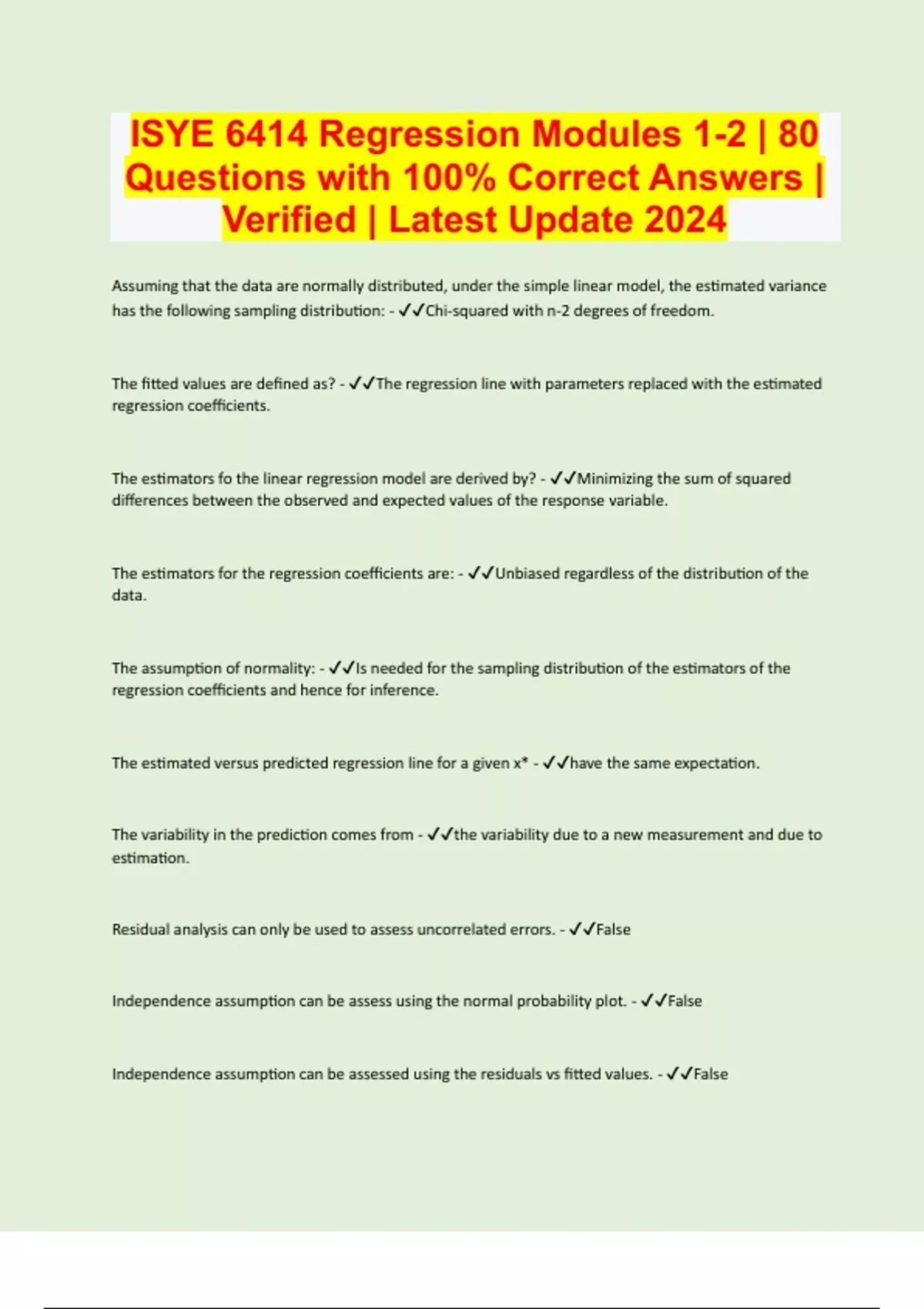 ISYE 6414 Regression Modules 1-2 | 80 Questions with 100% Correct Answers | Verified | Latest Update 2024

Assuming that the data are normally distributed, under the simple linear model, the estimated variance has the following sampling distribution: - ✓✓Chi-squared with n-2 degrees of freedom.

The fitted values are defined as? - ✓✓The regression line with parameters replaced with the estimated regression coefficients.

The estimators fo the linear regression model are derived by? - ✓✓Minimizing the sum of squared differences between the observed and expected values of the response variable.

The estimators for the regression coefficients are: - ✓✓Unbiased regardless of the distribution of the data.

The assumption of normality: - ✓✓Is needed for the sampling distribution of the estimators of the regression coefficients and hence for inference.

The estimated versus predicted regression line for a given x* - ✓✓have the same expectation.

The variability in the prediction comes from - ✓✓the variability due to a new measurement and due to estimation.

Residual analysis can only be used to assess uncorrelated errors. - ✓✓False

Independence assumption can be assess using the normal probability plot. - ✓✓False

Independence assumption can be assessed using the residuals vs fitted values. - ✓✓False